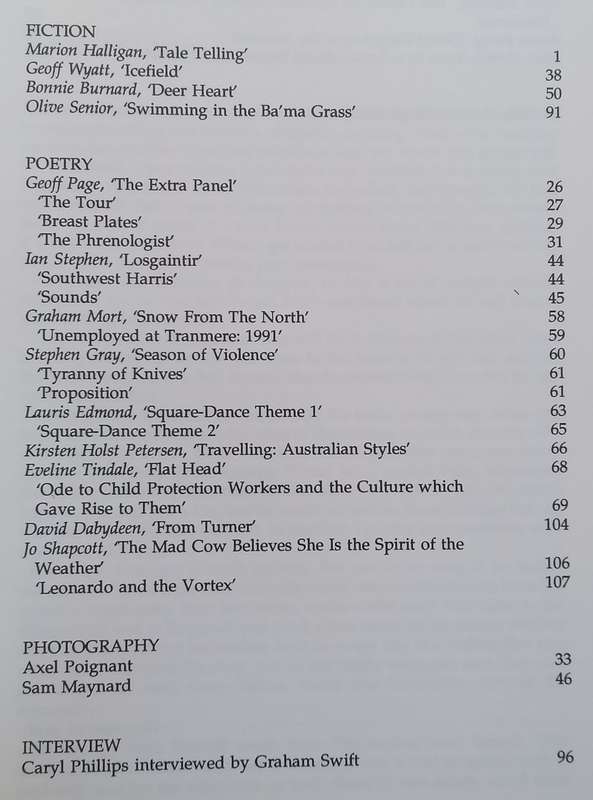 FICTION
Marion Halligan, 'Tale Telling' 1
Geoff Wyatt, 'Icefield' 38
Bonnie Burnard, 'Deer Heart' 50
Olive Senior, 'Swimming in the Ba'ma Grass' 91

POETRY
Geoff Page, 'The Extra Panel' 26
'The Tour' 27
'Breast Plates' 29
'The Phrenologist' 31
Ian Stephen, 'Losgaintir' 44
'Southwest Harris' 44
'Sounds' 45
Graham Mort, 'Snow From The North' 58
'Unemployed at Tranmere: 1991' 59
Stephen Gray, 'Season of Violence' 60
'Tyranny of Knives' 61
'Proposition' 61
Lauris Edmond, 'Square-Dance Theme 1' 63
'Square-Dance Theme 2' 65
Kirsten Holst Petersen, 'Travelling: Australian Styles' 66
Eveline Tindale, 'Flat Head' 68
'Ode to Child Protection Workers and the Culture which Gave Rise to Them' 69
David Dabydeen, 'From Turner' 104
Jo Shapcott, 'The Mad Cow Believes She Is the Spirit of the Weather' 106
'Leonardo and the Vortex' 107

PHOTOGRAPHY
Axel Poignant 33
Sam Maynard 46

INTERVIEW
Caryl Phillips interviewed by Graham Swift 96